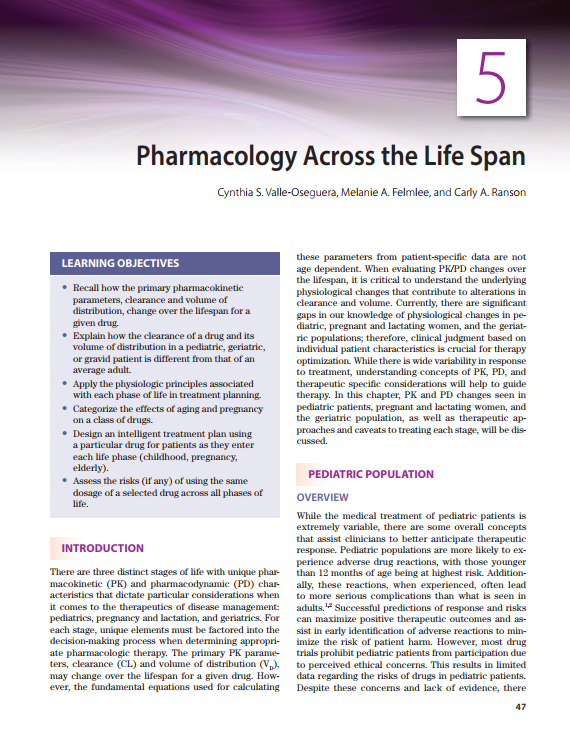 5

Pharmacology Across the Life Span

Cynthia S. Valle-Oseguera, Melanie A. Felmlee, and Carly A. Ranson

LEARNING OBJECTIVES

• Recall how the primary pharmacokinetic parameters, clearance and volume of distribution, change over the lifespan for a given drug.
• Explain how the clearance of a drug and its volume of distribution in a pediatric, geriatric, or gravid patient is different from that of an average adult.
• Apply the physiologic principles associated with each phase of life in treatment planning.
• Categorize the effects of aging and pregnancy on a class of drugs.
• Design an intelligent treatment plan using a particular drug for patients as they enter each life phase (childhood, pregnancy, elderly).
• Assess the risks (if any) of using the same dosage of a selected drug across all phases of life.

INTRODUCTION

There are three distinct stages of life with unique pharmacokinetic (PK) and pharmacodynamic (PD) characteristics that dictate particular considerations when it comes to the therapeutics of disease management: pediatrics, pregnancy and lactation, and geriatrics. For each stage, unique elements must be factored into the decision-making process when determining appropriate pharmacologic therapy. The primary PK parameters, clearance (CL) and volume of distribution ($V_D$), may change over the lifespan for a given drug. However, the fundamental equations used for calculating these parameters from patient-specific data are not age dependent. When evaluating PK/PD changes over the lifespan, it is critical to understand the underlying physiological changes that contribute to alterations in clearance and volume. Currently, there are significant gaps in our knowledge of physiological changes in pediatric, pregnant and lactating women, and the geriatric populations; therefore, clinical judgment based on individual patient characteristics is crucial for therapy optimization. While there is wide variability in response to treatment, understanding concepts of PK, PD, and therapeutic specific considerations will help to guide therapy. In this chapter, PK and PD changes seen in pediatric patients, pregnant and lactating women, and the geriatric population, as well as therapeutic approaches and caveats to treating each stage, will be discussed.

PEDIATRIC POPULATION

OVERVIEW

While the medical treatment of pediatric patients is extremely variable, there are some overall concepts that assist clinicians to better anticipate therapeutic response. Pediatric populations are more likely to experience adverse drug reactions, with those younger than 12 months of age being at highest risk. Additionally, these reactions, when experienced, often lead to more serious complications than what is seen in adults.$^{1,2}$ Successful predictions of response and risks can maximize positive therapeutic outcomes and assist in early identification of adverse reactions to minimize the risk of patient harm. However, most drug trials prohibit pediatric patients from participation due to perceived ethical concerns. This results in limited data regarding the risks of drugs in pediatric patients. Despite these concerns and lack of evidence, there

47